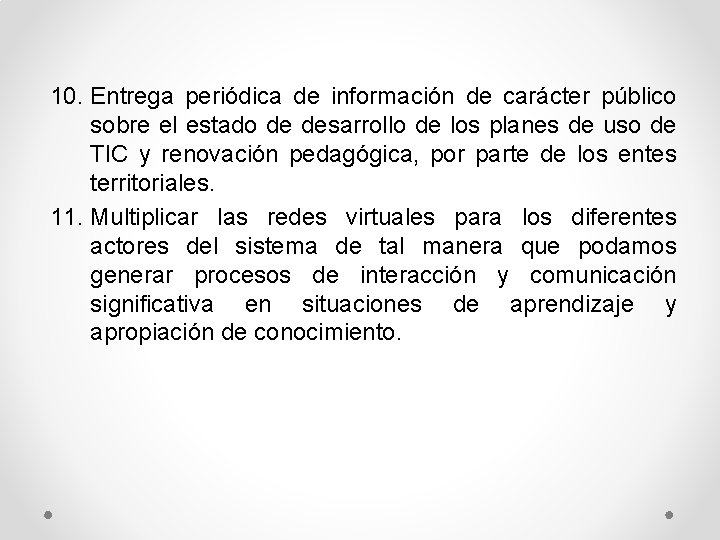 10. Entrega periódica de información de carácter público sobre el estado de desarrollo de los planes de uso de TIC y renovación pedagógica, por parte de los entes territoriales.

11. Multiplicar las redes virtuales para los diferentes actores del sistema de tal manera que podamos generar procesos de interacción y comunicación significativa en situaciones de aprendizaje y apropiación de conocimiento.